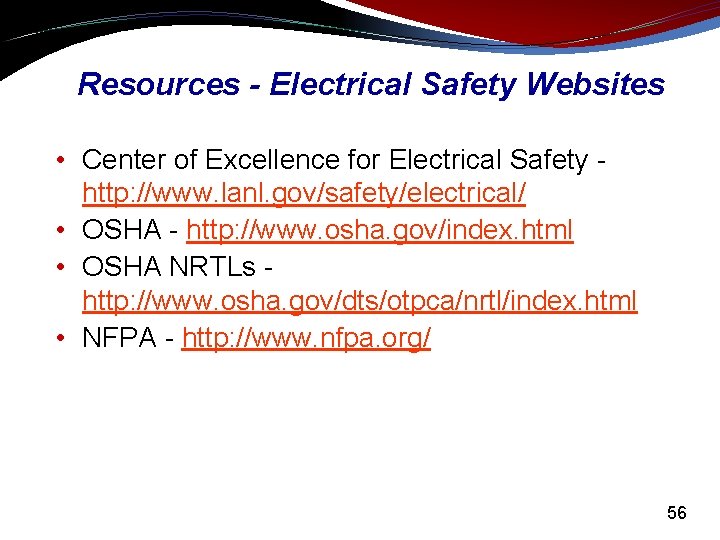 Resources - Electrical Safety Websites

• Center of Excellence for Electrical Safety - http://www.lanl.gov/safety/electrical/
• OSHA - http://www.osha.gov/index.html
• OSHA NRTLs - http://www.osha.gov/dts/otpca/nrtl/index.html
• NFPA - http://www.nfpa.org/

56